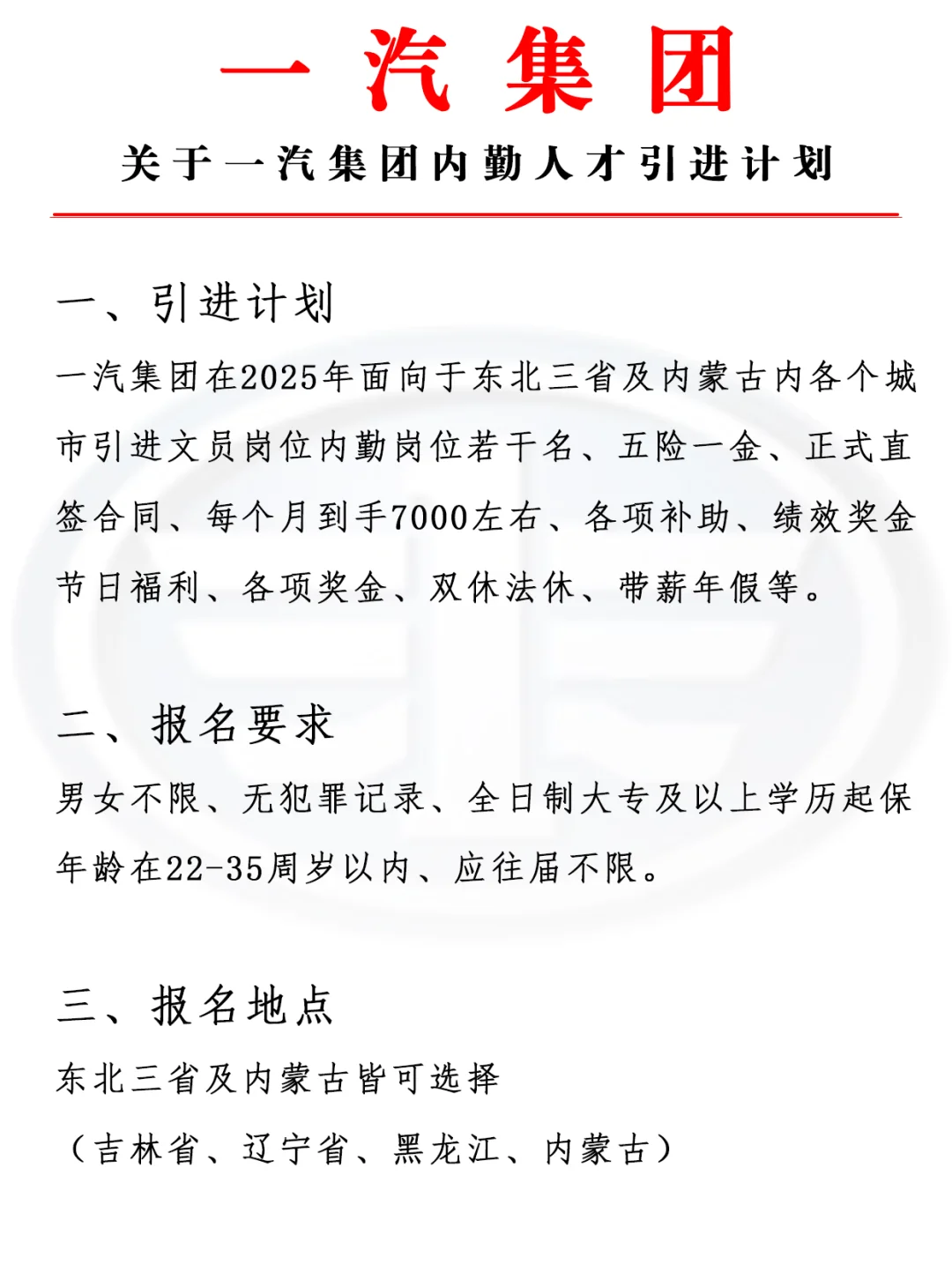 一汽集团

关于一汽集团内勤人才引进计划

一、引进计划

一汽集团在2025年面向于东北三省及内蒙古内各个城市引进文员岗位内勤岗位若干名、五险一金、正式直签合同、每个月到手7000左右、各项补助、绩效奖金节日福利、各项奖金、双休法休、带薪年假等。

二、报名要求

男女不限、无犯罪记录、全日制大专及以上学历起保年龄在22-35周岁以内、应往届不限。

三、报名地点

东北三省及内蒙古皆可选择

（吉林省、辽宁省、黑龙江、内蒙古）